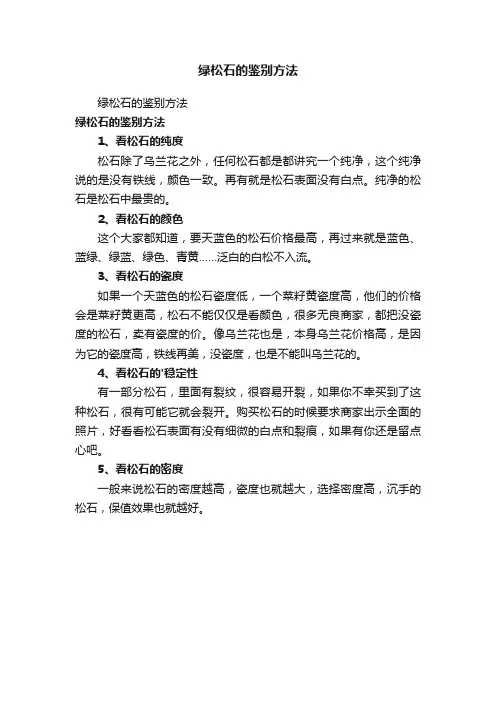 绿松石的鉴别方法

绿松石的鉴别方法

绿松石的鉴别方法

1、看松石的纯度

松石除了乌兰花之外，任何松石都是都讲究一个纯净，这个纯净说的是没有铁线，颜色一致。再有就是松石表面没有白点。纯净的松石是松石中最贵的。

2、看松石的颜色

这个大家都知道，要天蓝色的松石价格最高，再过来就是蓝色、蓝绿、绿蓝、绿色、青黄……泛白的白松不入流。

3、看松石的瓷度

如果一个天蓝色的松石瓷度低，一个菜籽黄瓷度高，他们的价格会是菜籽黄更高，松石不能仅仅是看颜色，很多无良商家，都把没瓷度的松石，卖有瓷度的价。像乌兰花也是，本身乌兰花价格高，是因为它的瓷度高，铁线再美，没瓷度，也是不能叫乌兰花的。

4、看松石的'稳定性

有一部分松石，里面有裂纹，很容易开裂，如果你不幸买到了这种松石，很有可能它就会裂开。购买松石的时候要求商家出示全面的照片，好看看松石表面有没有细微的白点和裂痕，如果有你还是留点心吧。

5、看松石的密度

一般来说松石的密度越高，瓷度也就越大，选择密度高，沉手的松石，保值效果也就越好。